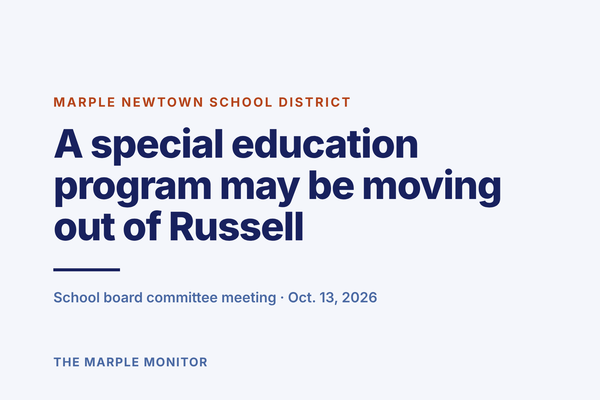 MARPLE NEWTOWN SCHOOL DISTRICT

A special education program may be moving out of Russell

School board committee meeting · Oct. 13, 2026

THE MARPLE MONITOR